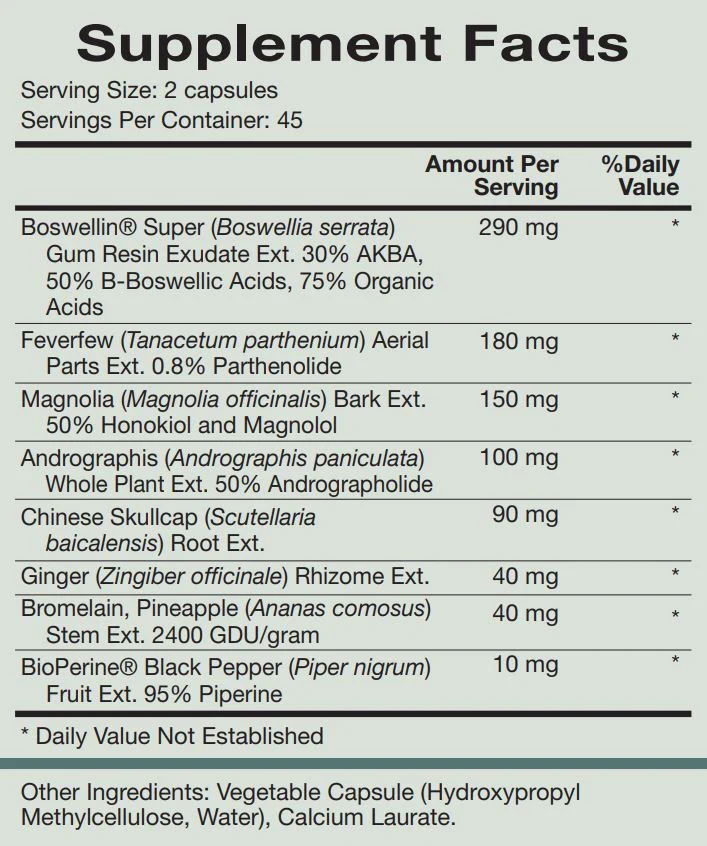 Supplement Facts

Serving Size: 2 capsules
Servings Per Container: 45

| | Amount Per Serving | %Daily Value |
|---|---|---|
| Boswellin® Super (Boswellia serrata) Gum Resin Exudate Ext. 30% AKBA, 50% B-Boswellic Acids, 75% Organic Acids | 290 mg | * |
| Feverfew (Tanacetum parthenium) Aerial Parts Ext. 0.8% Parthenolide | 180 mg | * |
| Magnolia (Magnolia officinalis) Bark Ext. 50% Honokiol and Magnolol | 150 mg | * |
| Andrographis (Andrographis paniculata) Whole Plant Ext. 50% Andrographolide | 100 mg | * |
| Chinese Skullcap (Scutellaria baicalensis) Root Ext. | 90 mg | * |
| Ginger (Zingiber officinale) Rhizome Ext. | 40 mg | * |
| Bromelain, Pineapple (Ananas comosus) Stem Ext. 2400 GDU/gram | 40 mg | * |
| BioPerine® Black Pepper (Piper nigrum) Fruit Ext. 95% Piperine | 10 mg | * |

* Daily Value Not Established

Other Ingredients: Vegetable Capsule (Hydroxypropyl Methylcellulose, Water), Calcium Laurate.